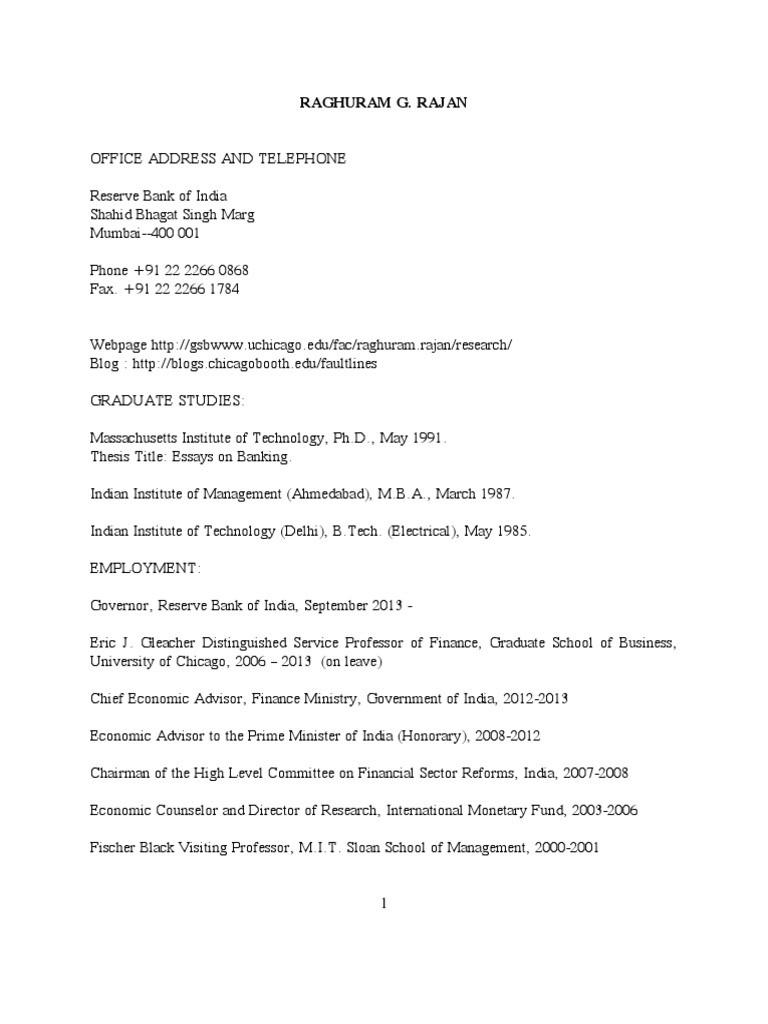 RAGHURAM G. RAJAN

OFFICE ADDRESS AND TELEPHONE

Reserve Bank of India
Shahid Bhagat Singh Marg
Mumbai--400 001

Phone +91 22 2266 0868
Fax. +91 22 2266 1784

Webpage http://gsbwww.uchicago.edu/fac/raghuram.rajan/research/
Blog : http://blogs.chicagobooth.edu/faultlines

GRADUATE STUDIES:

Massachusetts Institute of Technology, Ph.D., May 1991.
Thesis Title: Essays on Banking.

Indian Institute of Management (Ahmedabad), M.B.A., March 1987.

Indian Institute of Technology (Delhi), B.Tech. (Electrical), May 1985.

EMPLOYMENT:

Governor, Reserve Bank of India, September 2013 -

Eric J. Gleacher Distinguished Service Professor of Finance, Graduate School of Business, University of Chicago, 2006 – 2013 (on leave)

Chief Economic Advisor, Finance Ministry, Government of India, 2012-2013

Economic Advisor to the Prime Minister of India (Honorary), 2008-2012

Chairman of the High Level Committee on Financial Sector Reforms, India, 2007-2008

Economic Counselor and Director of Research, International Monetary Fund, 2003-2006

Fischer Black Visiting Professor, M.I.T. Sloan School of Management, 2000-2001

1